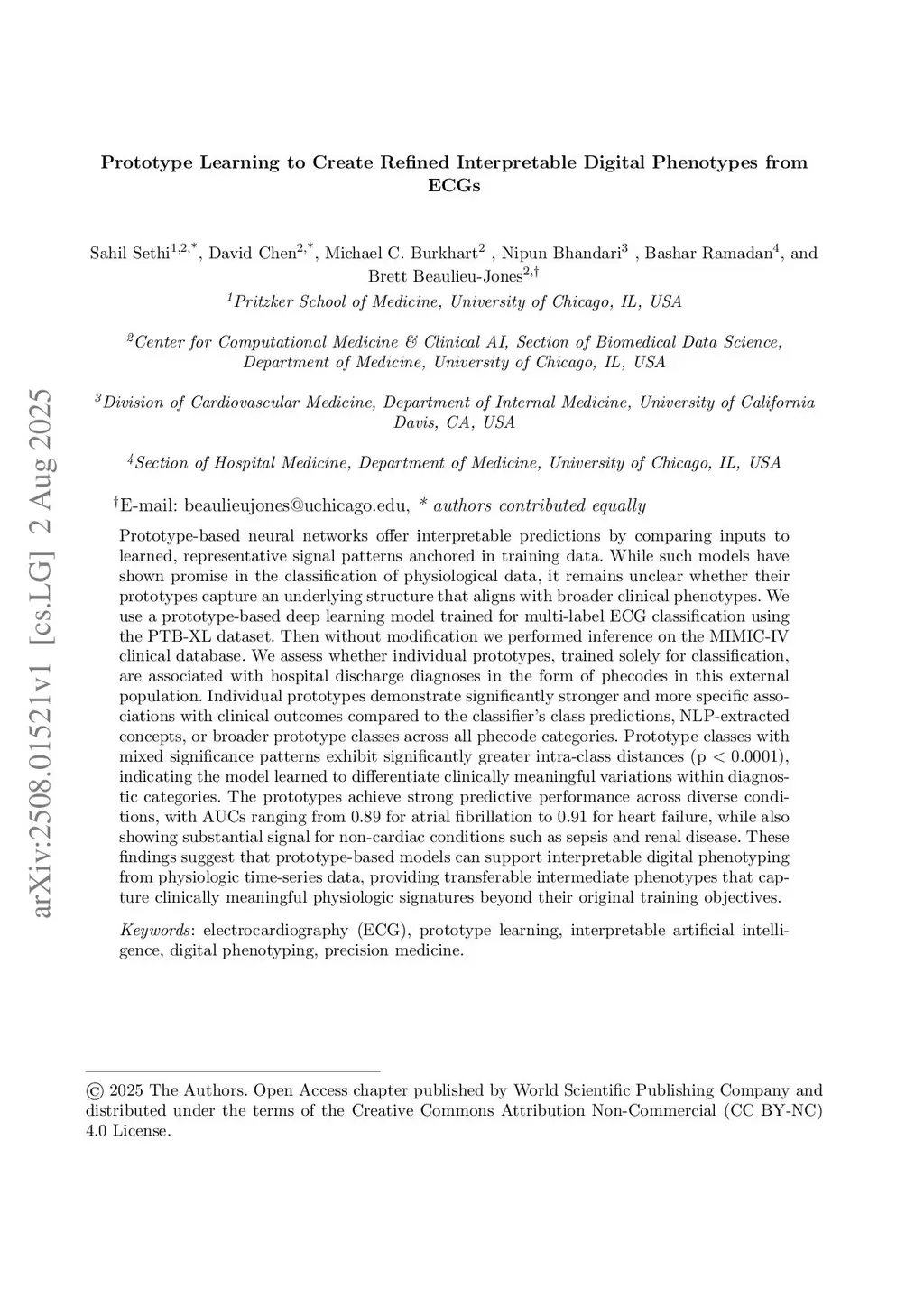 arXiv:2508.01521v1 [cs.LG] 2 Aug 2025

Prototype Learning to Create Refined Interpretable Digital Phenotypes from ECGs

Sahil Sethi$^{1,2,*}$, David Chen$^{2,*}$, Michael C. Burkhart$^{2}$ , Nipun Bhandari$^{3}$ , Bashar Ramadan$^{4}$, and Brett Beaulieu-Jones$^{2,\dagger}$

$^{1}$Pritzker School of Medicine, University of Chicago, IL, USA

$^{2}$Center for Computational Medicine & Clinical AI, Section of Biomedical Data Science, Department of Medicine, University of Chicago, IL, USA

$^{3}$Division of Cardiovascular Medicine, Department of Internal Medicine, University of California Davis, CA, USA

$^{4}$Section of Hospital Medicine, Department of Medicine, University of Chicago, IL, USA

$^{\dagger}$E-mail: beaulieujones@uchicago.edu, * authors contributed equally

Prototype-based neural networks offer interpretable predictions by comparing inputs to learned, representative signal patterns anchored in training data. While such models have shown promise in the classification of physiological data, it remains unclear whether their prototypes capture an underlying structure that aligns with broader clinical phenotypes. We use a prototype-based deep learning model trained for multi-label ECG classification using the PTB-XL dataset. Then without modification we performed inference on the MIMIC-IV clinical database. We assess whether individual prototypes, trained solely for classification, are associated with hospital discharge diagnoses in the form of phecodes in this external population. Individual prototypes demonstrate significantly stronger and more specific associations with clinical outcomes compared to the classifier's class predictions, NLP-extracted concepts, or broader prototype classes across all phecode categories. Prototype classes with mixed significance patterns exhibit significantly greater intra-class distances (p < 0.0001), indicating the model learned to differentiate clinically meaningful variations within diagnostic categories. The prototypes achieve strong predictive performance across diverse conditions, with AUCs ranging from 0.89 for atrial fibrillation to 0.91 for heart failure, while also showing substantial signal for non-cardiac conditions such as sepsis and renal disease. These findings suggest that prototype-based models can support interpretable digital phenotyping from physiologic time-series data, providing transferable intermediate phenotypes that capture clinically meaningful physiologic signatures beyond their original training objectives.

Keywords: electrocardiography (ECG), prototype learning, interpretable artificial intelligence, digital phenotyping, precision medicine.

© 2025 The Authors. Open Access chapter published by World Scientific Publishing Company and distributed under the terms of the Creative Commons Attribution Non-Commercial (CC BY-NC) 4.0 License.